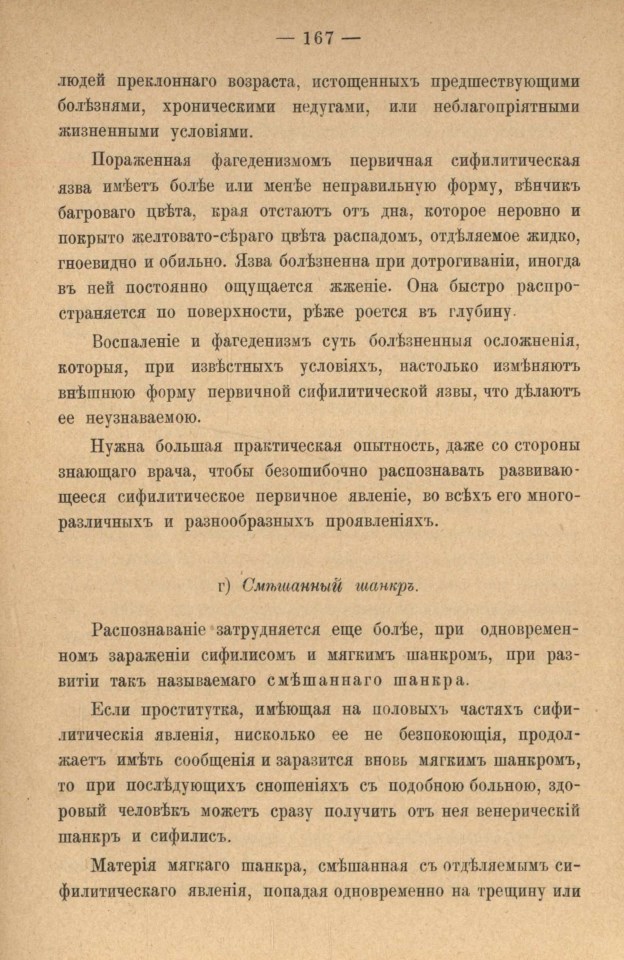 — 167 —

людей преклоннаго возраста, истощенныхъ предшествующими болѣзнями, хроническими недугами, или неблагопріятными жизненными условіями.

Пораженная фагеденизмомъ первичная сифилитическая язва имѣетъ болѣе или менѣе неправильную форму, вѣнчикъ багроваго цвѣта, края отстаютъ отъ дна, которое неровно и покрыто желтовато-сѣраго цвѣта распадомъ, отдѣляемое жидко, гноевидно и обильно. Язва болѣзненна при дотрогиваніи, иногда въ ней постоянно ощущается жженіе. Она быстро распространяется по поверхности, рѣже роется въ глубину.

Воспаленіе и фагеденизмъ суть болѣзненныя осложненія, которыя, при извѣстныхъ условіяхъ, настолько измѣняютъ внѣшнюю форму первичной сифилитической язвы, что дѣлаютъ ее неузнаваемою.

Нужна большая практическая опытность, даже со стороны знающаго врача, чтобы безошибочно распознавать развивающееся сифилитическое первичное явленіе, во всѣхъ его многоразличныхъ и разнообразныхъ проявленіяхъ.

г) Смѣшанный шанкръ.

Распознаваніе затрудняется еще болѣе, при одновременномъ зараженіи сифилисомъ и мягкимъ шанкромъ, при развитіи такъ называемаго смѣшаннаго шанкра.

Если проститутка, имѣющая на половыхъ частяхъ сифилитическія явленія, нисколько ее не безпокоющія, продолжаетъ имѣть сообщенія и заразится вновь мягкимъ шанкромъ, то при послѣдующихъ сношеніяхъ съ подобною больною, здоровый человѣкъ можетъ сразу получить отъ нея венерическій шанкръ и сифилисъ.

Матерія мягкаго шанкра, смѣшанная съ отдѣляемымъ сифилитическаго явленія, попадая одновременно на трещину или